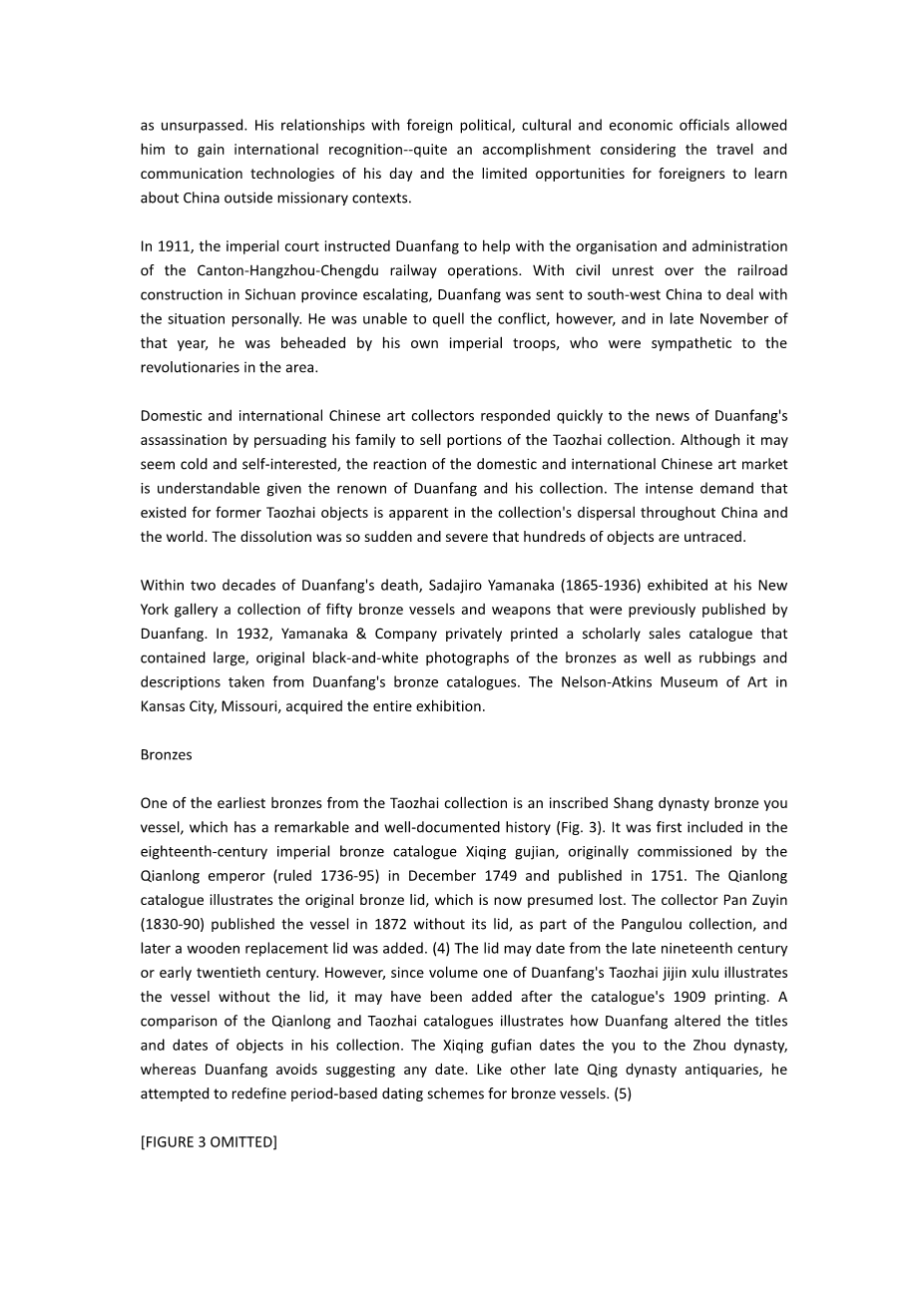 as unsurpassed. His relationships with foreign political, cultural and economic officials allowed him to gain international recognition--quite an accomplishment considering the travel and communication technologies of his day and the limited opportunities for foreigners to learn about China outside missionary contexts.

In 1911, the imperial court instructed Duanfang to help with the organisation and administration of the Canton-Hangzhou-Chengdu railway operations. With civil unrest over the railroad construction in Sichuan province escalating, Duanfang was sent to south-west China to deal with the situation personally. He was unable to quell the conflict, however, and in late November of that year, he was beheaded by his own imperial troops, who were sympathetic to the revolutionaries in the area.

Domestic and international Chinese art collectors responded quickly to the news of Duanfang's assassination by persuading his family to sell portions of the Taozhai collection. Although it may seem cold and self-interested, the reaction of the domestic and international Chinese art market is understandable given the renown of Duanfang and his collection. The intense demand that existed for former Taozhai objects is apparent in the collection's dispersal throughout China and the world. The dissolution was so sudden and severe that hundreds of objects are untraced.

Within two decades of Duanfang's death, Sadajiro Yamanaka (1865-1936) exhibited at his New York gallery a collection of fifty bronze vessels and weapons that were previously published by Duanfang. In 1932, Yamanaka & Company privately printed a scholarly sales catalogue that contained large, original black-and-white photographs of the bronzes as well as rubbings and descriptions taken from Duanfang's bronze catalogues. The Nelson-Atkins Museum of Art in Kansas City, Missouri, acquired the entire exhibition.

Bronzes

One of the earliest bronzes from the Taozhai collection is an inscribed Shang dynasty bronze you vessel, which has a remarkable and well-documented history (Fig. 3). It was first included in the eighteenth-century imperial bronze catalogue Xiqing gujian, originally commissioned by the Qianlong emperor (ruled 1736-95) in December 1749 and published in 1751. The Qianlong catalogue illustrates the original bronze lid, which is now presumed lost. The collector Pan Zuyin (1830-90) published the vessel in 1872 without its lid, as part of the Pangulou collection, and later a wooden replacement lid was added. (4) The lid may date from the late nineteenth century or early twentieth century. However, since volume one of Duanfang's Taozhai jijin xulu illustrates the vessel without the lid, it may have been added after the catalogue's 1909 printing. A comparison of the Qianlong and Taozhai catalogues illustrates how Duanfang altered the titles and dates of objects in his collection. The Xiqing gufian dates the you to the Zhou dynasty, whereas Duanfang avoids suggesting any date. Like other late Qing dynasty antiquaries, he attempted to redefine period-based dating schemes for bronze vessels. (5)

[FIGURE 3 OMITTED]